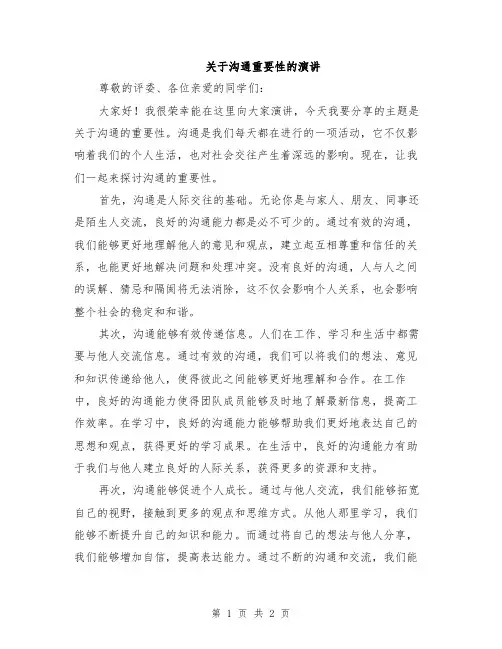 关于沟通重要性的演讲

尊敬的评委、各位亲爱的同学们：

大家好！我很荣幸能在这里向大家演讲，今天我要分享的主题是关于沟通的重要性。沟通是我们每天都在进行的一项活动，它不仅影响着我们的个人生活，也对社会交往产生着深远的影响。现在，让我们一起来探讨沟通的重要性。

首先，沟通是人际交往的基础。无论你是与家人、朋友、同事还是陌生人交流，良好的沟通能力都是必不可少的。通过有效的沟通，我们能够更好地理解他人的意见和观点，建立起互相尊重和信任的关系，也能更好地解决问题和处理冲突。没有良好的沟通，人与人之间的误解、猜忌和隔阂将无法消除，这不仅会影响个人关系，也会影响整个社会的稳定和和谐。

其次，沟通能够有效传递信息。人们在工作、学习和生活中都需要与他人交流信息。通过有效的沟通，我们可以将我们的想法、意见和知识传递给他人，使得彼此之间能够更好地理解和合作。在工作中，良好的沟通能力使得团队成员能够及时地了解最新信息，提高工作效率。在学习中，良好的沟通能力能够帮助我们更好地表达自己的思想和观点，获得更好的学习成果。在生活中，良好的沟通能力有助于我们与他人建立良好的人际关系，获得更多的资源和支持。

再次，沟通能够促进个人成长。通过与他人交流，我们能够拓宽自己的视野，接触到更多的观点和思维方式。从他人那里学习，我们能够不断提升自己的知识和能力。而通过将自己的想法与他人分享，我们能够增加自信，提高表达能力。通过不断的沟通和交流，我们能

第 1 页 共 2 页